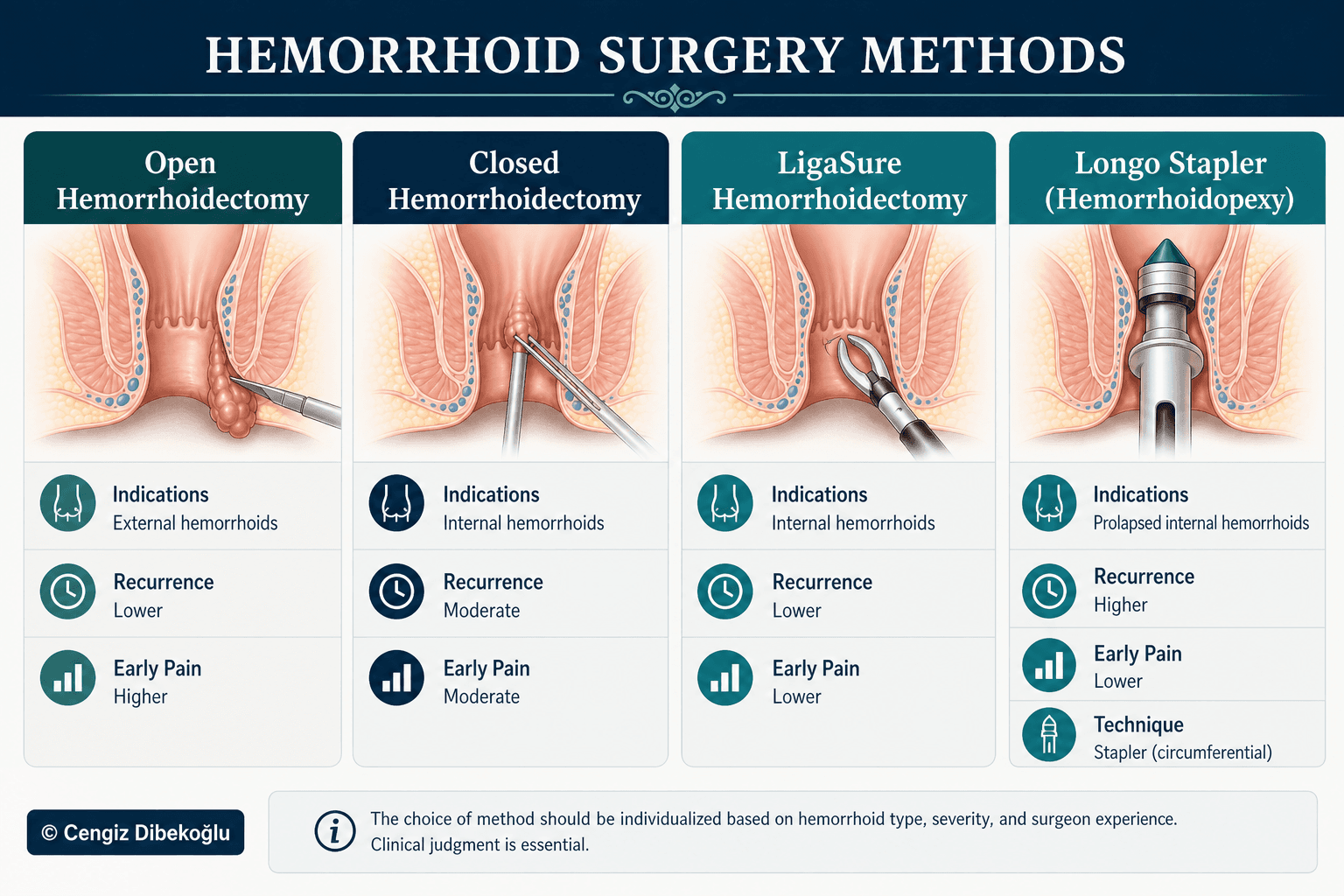 HEMORRHOID SURGERY METHODS

Open Hemorrhoidectomy

Indications
External hemorrhoids

Recurrence
Lower

Early Pain
Higher

Closed Hemorrhoidectomy

Indications
Internal hemorrhoids

Recurrence
Moderate

Early Pain
Moderate

LigaSure Hemorrhoidectomy

Indications
Internal hemorrhoids

Recurrence
Lower

Early Pain
Lower

Longo Stapler (Hemorrhoidopexy)

Indications
Prolapsed internal hemorrhoids

Recurrence
Higher

Early Pain
Lower

Technique
Stapler (circumferential)

© Cengiz Dibekoğlu

The choice of method should be individualized based on hemorrhoid type, severity, and surgeon experience. Clinical judgment is essential.